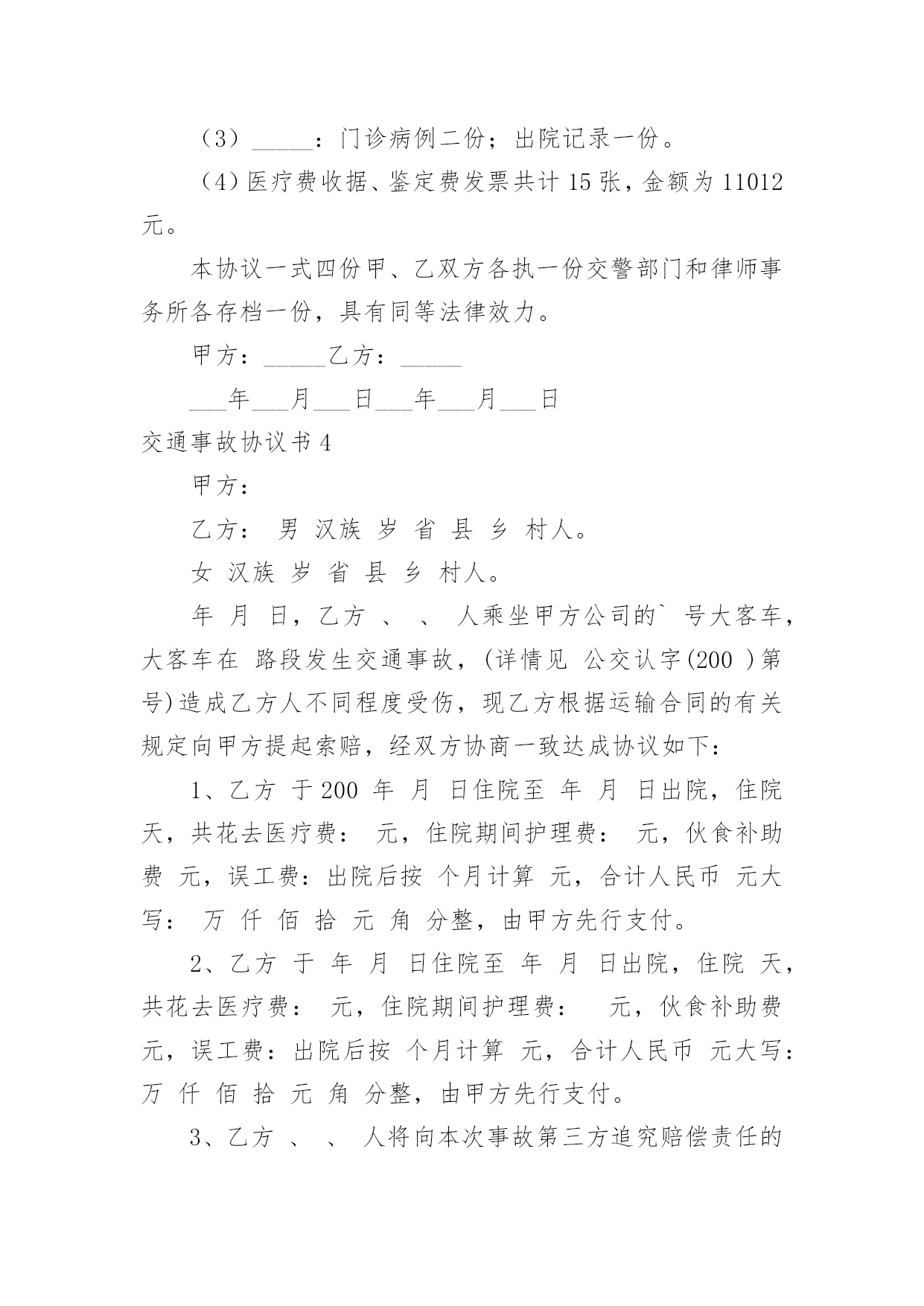 （3）_____：门诊病例二份；出院记录一份。

（4）医疗费收据、鉴定费发票共计 15 张，金额为 11012 元。

本协议一式四份甲、乙双方各执一份交警部门和律师事务所各存档一份，具有同等法律效力。

甲方：_____乙方：_____

___年___月___日___年___月___日

交通事故协议书 4

甲方：

乙方： 男 汉族 岁 省 县 乡 村人。

女 汉族 岁 省 县 乡 村人。

年 月 日，乙方 、 、 人乘坐甲方公司的` 号大客车，大客车在 路段发生交通事故，(详情见 公交认字(200 )第 号)造成乙方人不同程度受伤，现乙方根据运输合同的有关规定向甲方提起索赔，经双方协商一致达成协议如下：

1、乙方 于 200 年 月 日住院至 年 月 日出院，住院 天，共花去医疗费： 元，住院期间护理费： 元，伙食补助费 元，误工费：出院后按 个月计算 元，合计人民币 元大写： 万 仟 佰 拾 元 角 分整，由甲方先行支付。

2、乙方 于 年 月 日住院至 年 月 日出院，住院 天，共花去医疗费： 元，住院期间护理费： 元，伙食补助费 元，误工费：出院后按 个月计算 元，合计人民币 元大写： 万 仟 佰 拾 元 角 分整，由甲方先行支付。

3、乙方 、 、 人将向本次事故第三方追究赔偿责任的